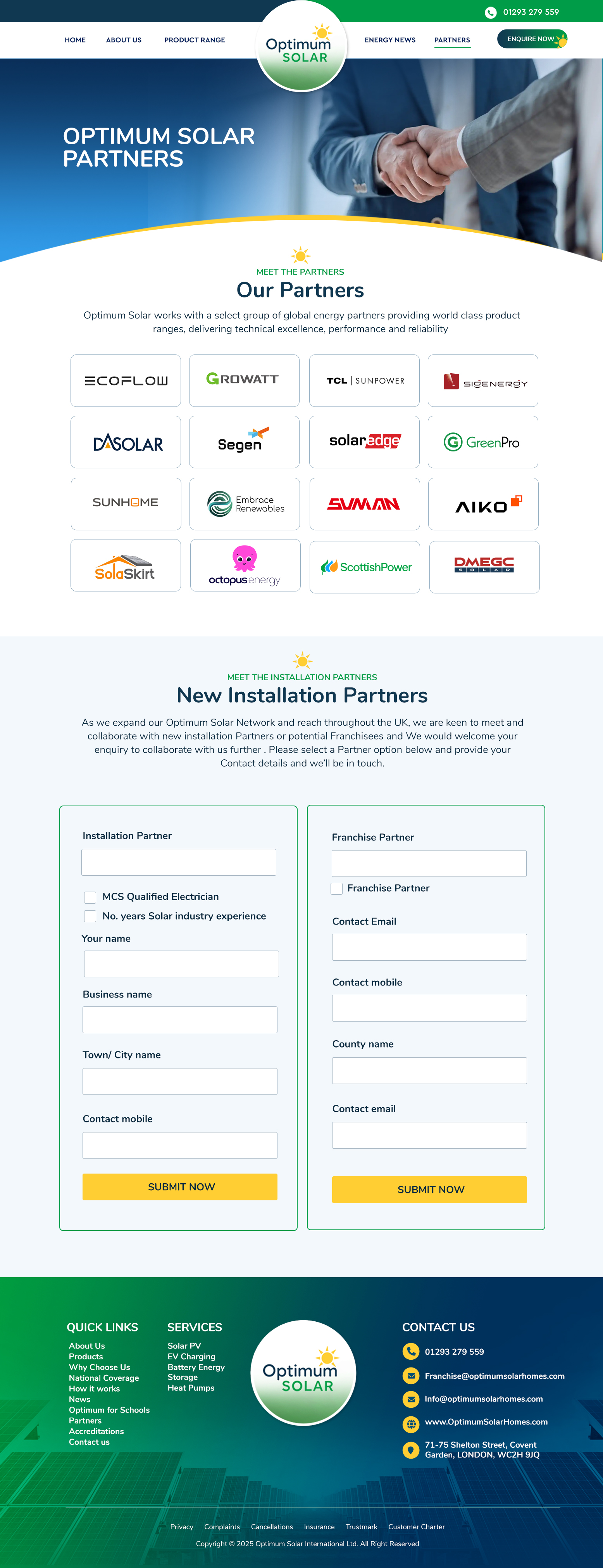 01293 279 559

HOME ABOUT US PRODUCT RANGE

Optimum SOLAR

ENERGY NEWS PARTNERS ENQUIRE NOW

OPTIMUM SOLAR PARTNERS

MEET THE PARTNERS

Our Partners

Optimum Solar works with a select group of global energy partners providing world class product ranges, delivering technical excellence, performance and reliability

ECOFLOW
GROWATT
TCL | SUNPOWER
SIGENERGY
DASOLAR
Segen
solaredge
GreenPro
SUNHOME
Embrace Renewables
SUMAN
AIKO
SolaSkirt
octopus energy
ScottishPower
DMEGC SOLAR

MEET THE INSTALLATION PARTNERS

New Installation Partners

As we expand our Optimum Solar Network and reach throughout the UK, we are keen to meet and collaborate with new installation Partners or potential Franchisees and We would welcome your enquiry to collaborate with us further . Please select a Partner option below and provide your Contact details and we'll be in touch.

Installation Partner

MCS Qualified Electrician

No. years Solar industry experience

Your name

Business name

Town/ City name

Contact mobile

SUBMIT NOW

Franchise Partner

Franchise Partner

Contact Email

Contact mobile

County name

Contact email

SUBMIT NOW

QUICK LINKS
About Us
Products
Why Choose Us
National Coverage
How it works
News
Optimum for Schools
Partners
Accreditations
Contact us

SERVICES
Solar PV
EV Charging
Battery Energy Storage
Heat Pumps

Optimum SOLAR

CONTACT US
01293 279 559
Franchise@optimumsolarhomes.com
Info@optimumsolarhomes.com
www.OptimumSolarHomes.com
71-75 Shelton Street, Covent Garden, LONDON, WC2H 9JQ

Privacy Complaints Cancellations Insurance Trustmark Customer Charter

Copyright © 2025 Optimum Solar International Ltd. All Right Reserved